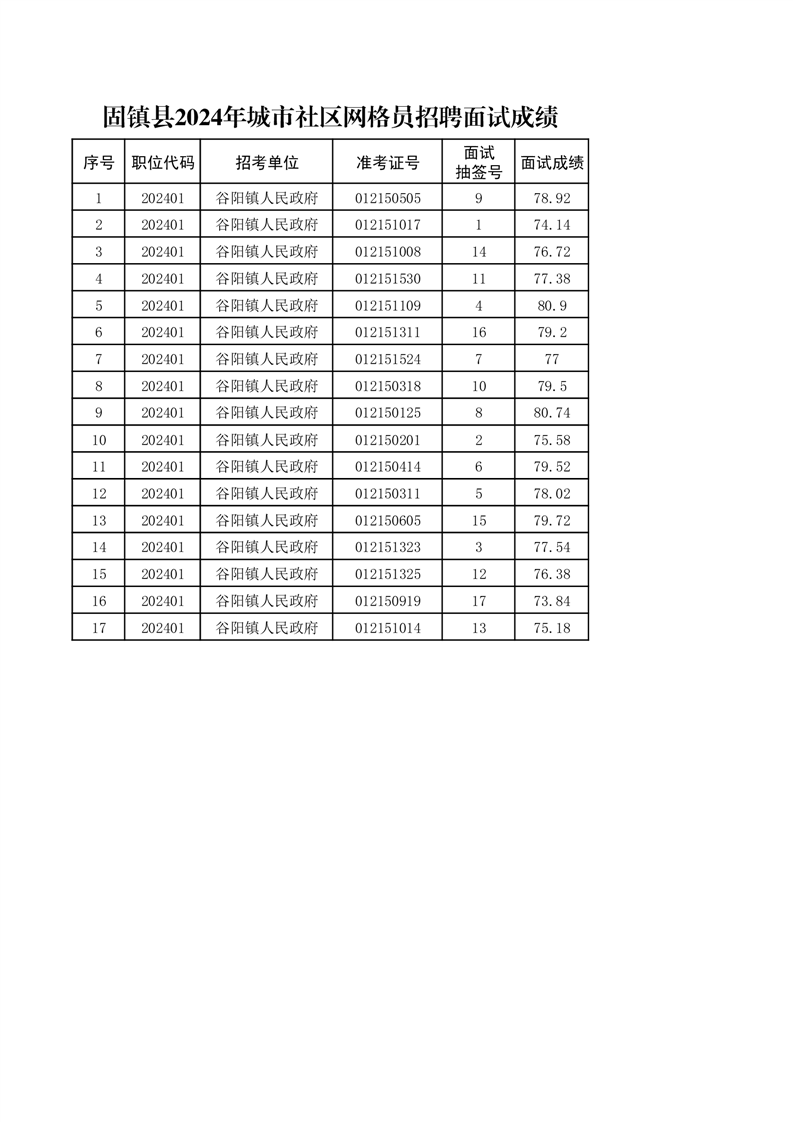 固镇县2024年城市社区网格员招聘面试成绩

| 序号 | 职位代码 | 招考单位 | 准考证号 | 面试抽签号 | 面试成绩 |
|---|---|---|---|---|---|
| 1 | 202401 | 谷阳镇人民政府 | 012150505 | 9 | 78.92 |
| 2 | 202401 | 谷阳镇人民政府 | 012151017 | 1 | 74.14 |
| 3 | 202401 | 谷阳镇人民政府 | 012151008 | 14 | 76.72 |
| 4 | 202401 | 谷阳镇人民政府 | 012151530 | 11 | 77.38 |
| 5 | 202401 | 谷阳镇人民政府 | 012151109 | 4 | 80.9 |
| 6 | 202401 | 谷阳镇人民政府 | 012151311 | 16 | 79.2 |
| 7 | 202401 | 谷阳镇人民政府 | 012151524 | 7 | 77 |
| 8 | 202401 | 谷阳镇人民政府 | 012150318 | 10 | 79.5 |
| 9 | 202401 | 谷阳镇人民政府 | 012150125 | 8 | 80.74 |
| 10 | 202401 | 谷阳镇人民政府 | 012150201 | 2 | 75.58 |
| 11 | 202401 | 谷阳镇人民政府 | 012150414 | 6 | 79.52 |
| 12 | 202401 | 谷阳镇人民政府 | 012150311 | 5 | 78.02 |
| 13 | 202401 | 谷阳镇人民政府 | 012150605 | 15 | 79.72 |
| 14 | 202401 | 谷阳镇人民政府 | 012151323 | 3 | 77.54 |
| 15 | 202401 | 谷阳镇人民政府 | 012151325 | 12 | 76.38 |
| 16 | 202401 | 谷阳镇人民政府 | 012150919 | 17 | 73.84 |
| 17 | 202401 | 谷阳镇人民政府 | 012151014 | 13 | 75.18 |